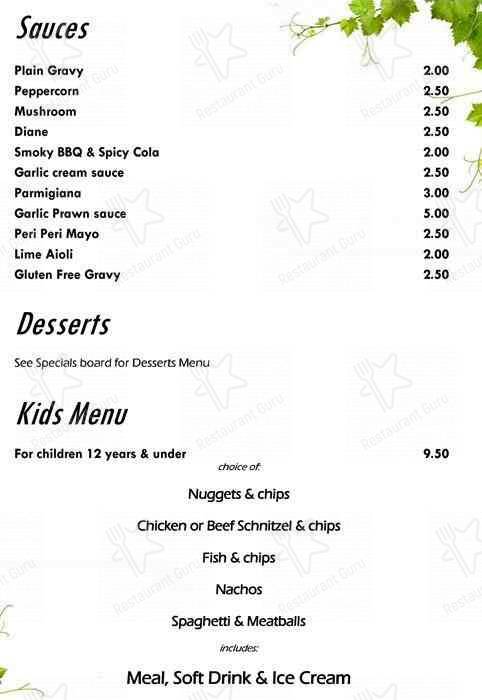 Sauces

| | |
|---|---|
| Plain Gravy | 2.00 |
| Peppercorn | 2.50 |
| Mushroom | 2.50 |
| Diane | 2.50 |
| Smoky BBQ & Spicy Cola | 2.00 |
| Garlic cream sauce | 2.50 |
| Parmigiana | 3.00 |
| Garlic Prawn sauce | 5.00 |
| Peri Peri Mayo | 2.50 |
| Lime Aioli | 2.00 |
| Gluten Free Gravy | 2.50 |

Desserts

See Specials board for Desserts Menu

Kids Menu

For children 12 years & under 9.50

choice of:

Nuggets & chips

Chicken or Beef Schnitzel & chips

Fish & chips

Nachos

Spaghetti & Meatballs

includes:

Meal, Soft Drink & Ice Cream

Restaurant Guru